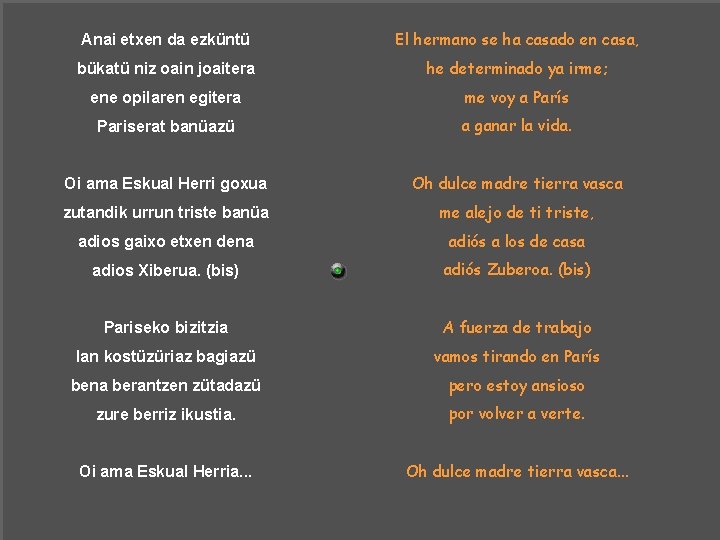 Anai etxen da ezküntü
bükatü niz oain joaitera
ene opilaren egitera
Pariserat banüazü

Oi ama Eskual Herri goxua
zutandik urrun triste banüa
adios gaixo etxen dena
adios Xiberua. (bis)

Pariseko bizitzia
lan kostüzüriaz bagiazü
bena berantzen zütadazü
zure berriz ikustia.

Oi ama Eskual Herria...

El hermano se ha casado en casa,
he determinado ya irme;
me voy a París
a ganar la vida.

Oh dulce madre tierra vasca
me alejo de ti triste,
adiós a los de casa
adiós Zuberoa. (bis)

A fuerza de trabajo
vamos tirando en París
pero estoy ansioso
por volver a verte.

Oh dulce madre tierra vasca...